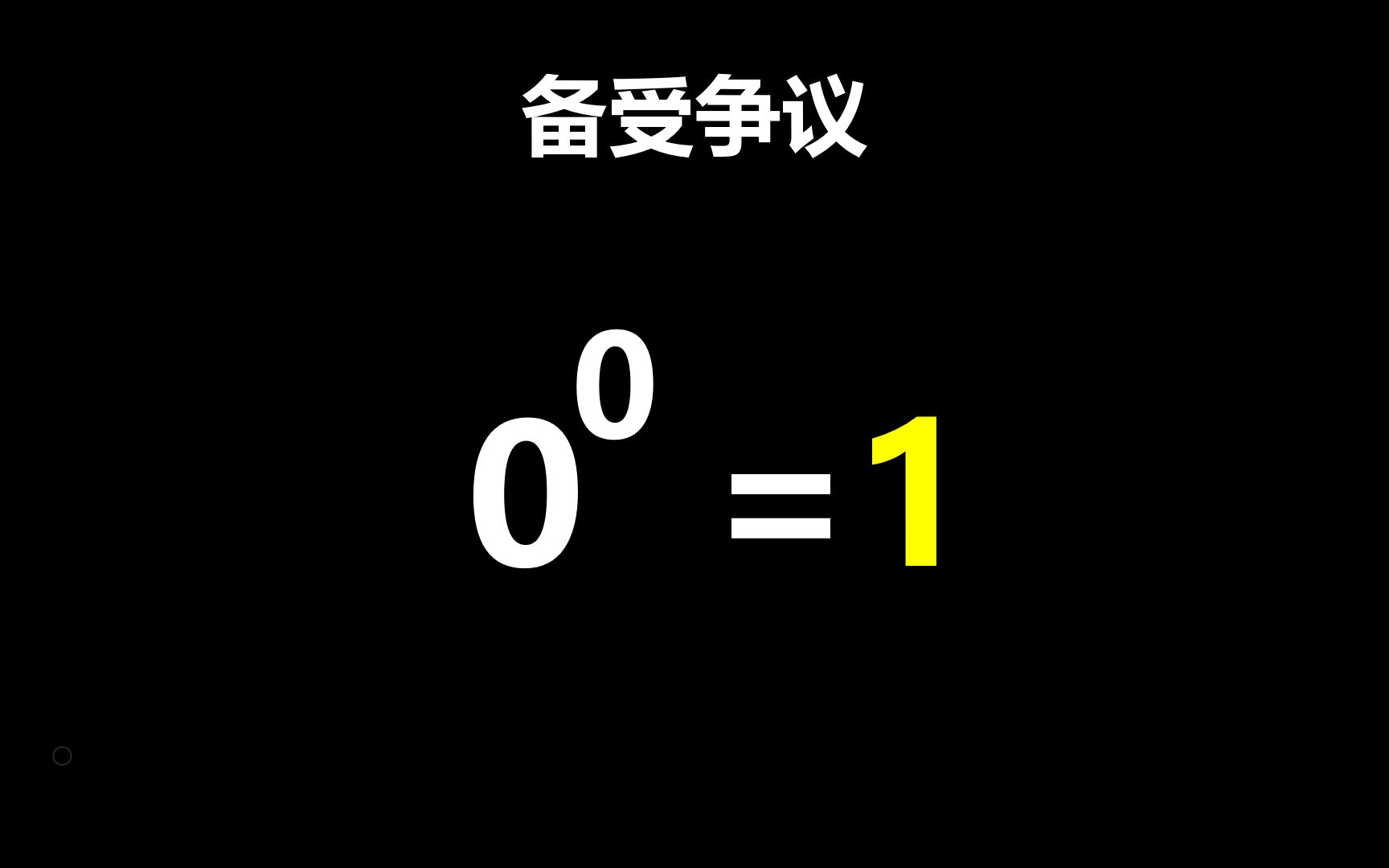 备受争议

$0^0 = 1$